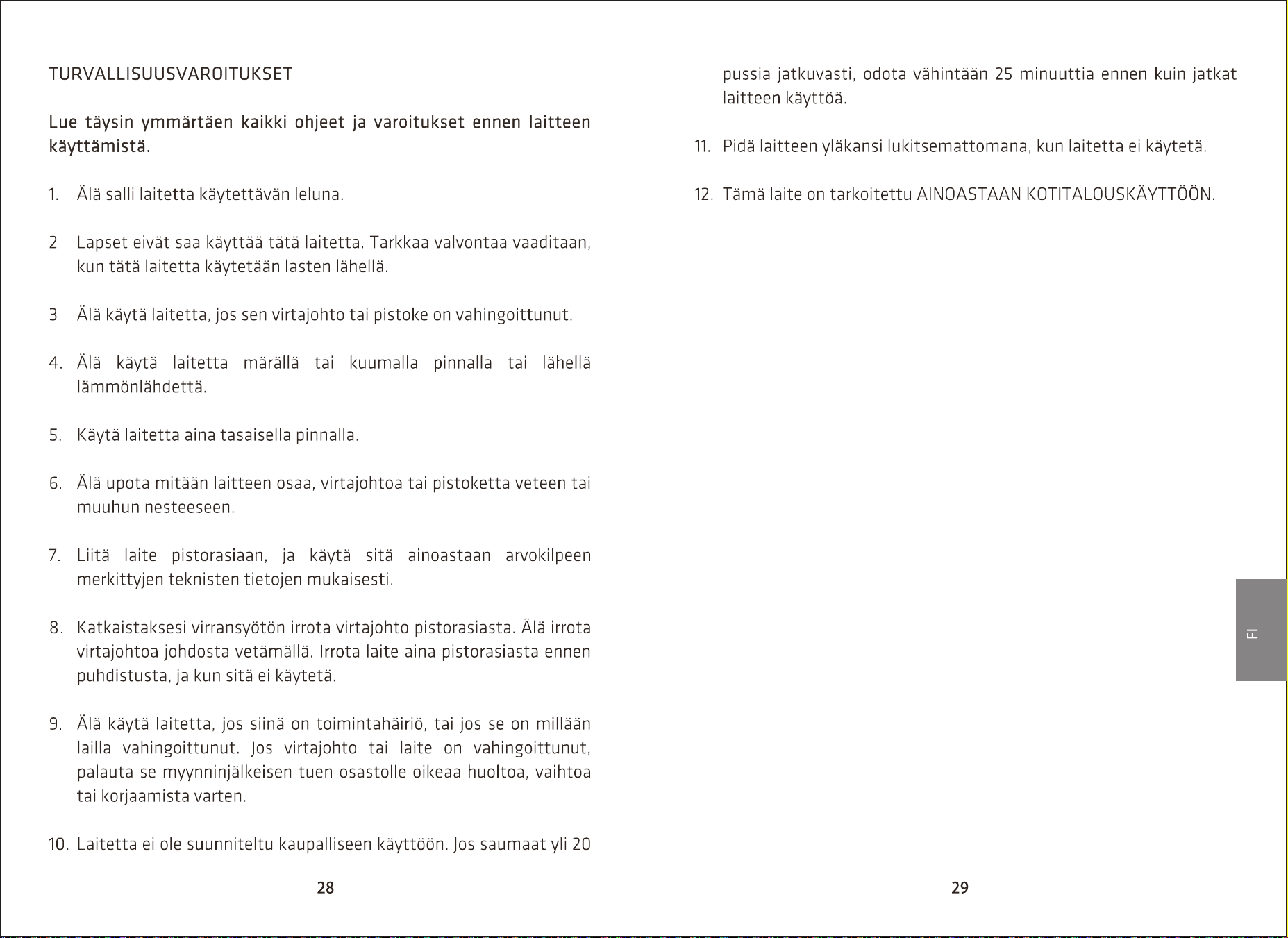 TURVALLISUUSVAROITUKSET

Lue täysin ymmärtäen kaikki ohjeet ja varoitukset ennen laitteen käyttämistä.

1. Älä salli laitetta käytettävän leluna.

2. Lapset eivät saa käyttää tätä laitetta. Tarkkaa valvontaa vaaditaan, kun tätä laitetta käytetään lasten lähellä.

3. Älä käytä laitetta, jos sen virtajohto tai pistoke on vahingoittunut.

4. Älä käytä laitetta märällä tai kuumalla pinnalla tai lähellä lämmönlähdettä.

5. Käytä laitetta aina tasaisella pinnalla.

6. Älä upota mitään laitteen osaa, virtajohtoa tai pistoketta veteen tai muuhun nesteeseen.

7. Liitä laite pistorasiaan, ja käytä sitä ainoastaan arvokilpeen merkittyjen teknisten tietojen mukaisesti.

8. Katkaistaksesi virransyötön irrota virtajohto pistorasiasta. Älä irrota virtajohtoa johdosta vetämällä. Irrota laite aina pistorasiasta ennen puhdistusta, ja kun sitä ei käytetä.

9. Älä käytä laitetta, jos siinä on toimintahäiriö, tai jos se on millään lailla vahingoittunut. Jos virtajohto tai laite on vahingoittunut, palauta se myynninjälkeisen tuen osastolle oikeaa huoltoa, vaihtoa tai korjaamista varten.

10. Laitetta ei ole suunniteltu kaupalliseen käyttöön. Jos saumaat yli 20

28

pussia jatkuvasti, odota vähintään 25 minuuttia ennen kuin jatkat laitteen käyttöä.

11. Pidä laitteen yläkansi lukitsemattomana, kun laitetta ei käytetä.

12. Tämä laite on tarkoitettu AINOASTAAN KOTITALOUSKÄYTTÖÖN.

FI

29